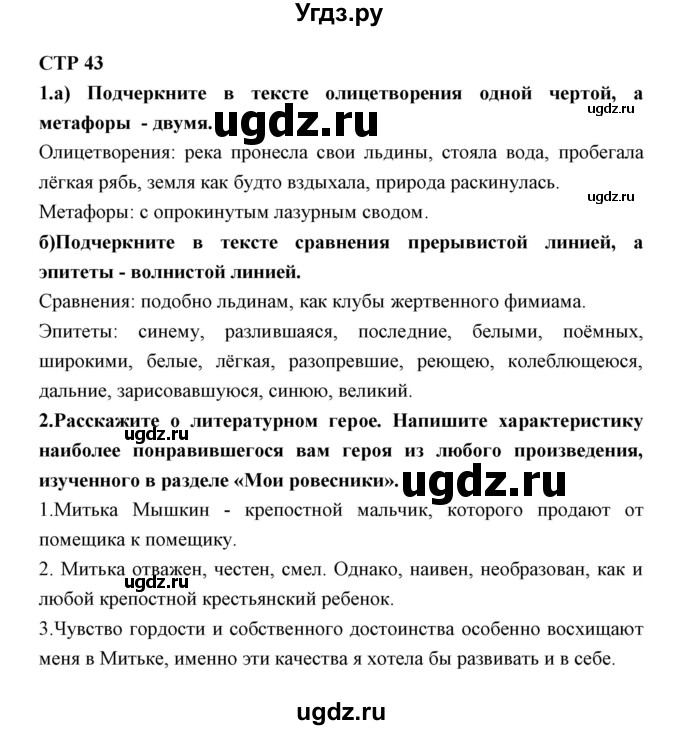 Угдз.ру

СТР 43

1.а) Подчеркните в тексте олицетворения одной чертой, а метафоры - двумя. ugdz.ru ugdz.ru

Олицетворения: река пронесла свои льдины, стояла вода, пробегала лёгкая рябь, земля как будто вздыхала, природа раскинулась. ugdz.ru

Метафоры: с опрокинутым лазурным сводом.

б)Подчеркните в тексте сравнения прерывистой линией, а эпитеты - волнистой линией.

Сравнения: подобно льдинам, как клубы жертвенного фимиама.

Эпитеты: синему, разлившаяся, последние, белыми, поёмных, широкими, белые, лёгкая, разопревшие, реющею, колеблющеюся, дальние, зарисовавшуюся, синюю, великий.

2.Расскажите о литературном герое. Напишите характеристику наиболее понравившегося вам героя из любого произведения, изученного в разделе «Мои ровесники». ugdz.ru ugdz.ru

1.Митька Мышкин - крепостной мальчик, которого продают от помещика к помещику.

2. Митька отважен, честен, смел. Однако, наивен, необразован, как и любой крепостной крестьянский ребенок. ugdz.ru

3.Чувство гордости и собственного достоинства особенно восхищают меня в Митьке, именно эти качества я хотела бы развивать и в себе.

ugdz.ru